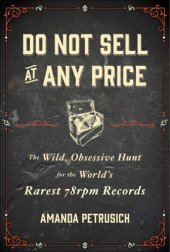 DO NOT SELL AT ANY PRICE

The Wild, Obsessive Hunt for the World's Rarest 78rpm Records

AMANDA PETRUSICH